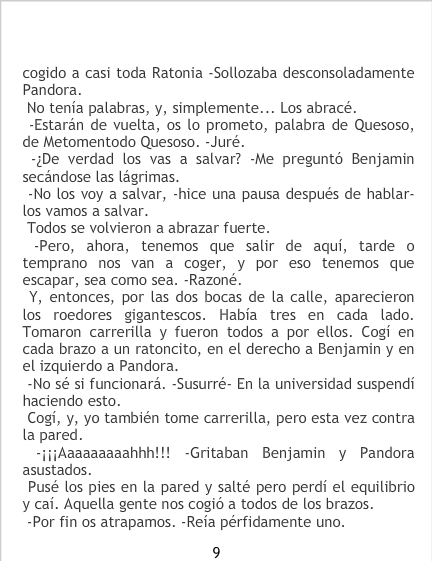 cogido a casi toda Ratonia -Sollozaba desconsoladamente Pandora.

No tenía palabras, y, simplemente... Los abracé.

-Estarán de vuelta, os lo prometo, palabra de Quesoso, de Metomentodo Quesoso. -Juré.

-¿De verdad los vas a salvar? -Me preguntó Benjamin secándose las lágrimas.

-No los voy a salvar, -hice una pausa después de hablar- los vamos a salvar.

Todos se volvieron a abrazar fuerte.

-Pero, ahora, tenemos que salir de aquí, tarde o temprano nos van a coger, y por eso tenemos que escapar, sea como sea. -Razoné.

Y, entonces, por las dos bocas de la calle, aparecieron los roedores gigantescos. Había tres en cada lado. Tomaron carrerilla y fueron todos a por ellos. Cogí en cada brazo a un ratoncito, en el derecho a Benjamin y en el izquierdo a Pandora.

-No sé si funcionará. -Susurré- En la universidad suspendí haciendo esto.

Cogí, y, yo también tome carrerilla, pero esta vez contra la pared.

-¡¡¡Aaaaaaaaahhh!!! -Gritaban Benjamin y Pandora asustados.

Pusé los pies en la pared y salté pero perdí el equilibrio y caí. Aquella gente nos cogió a todos de los brazos.

-Por fin os atrapamos. -Reía pérfidamente uno.

9